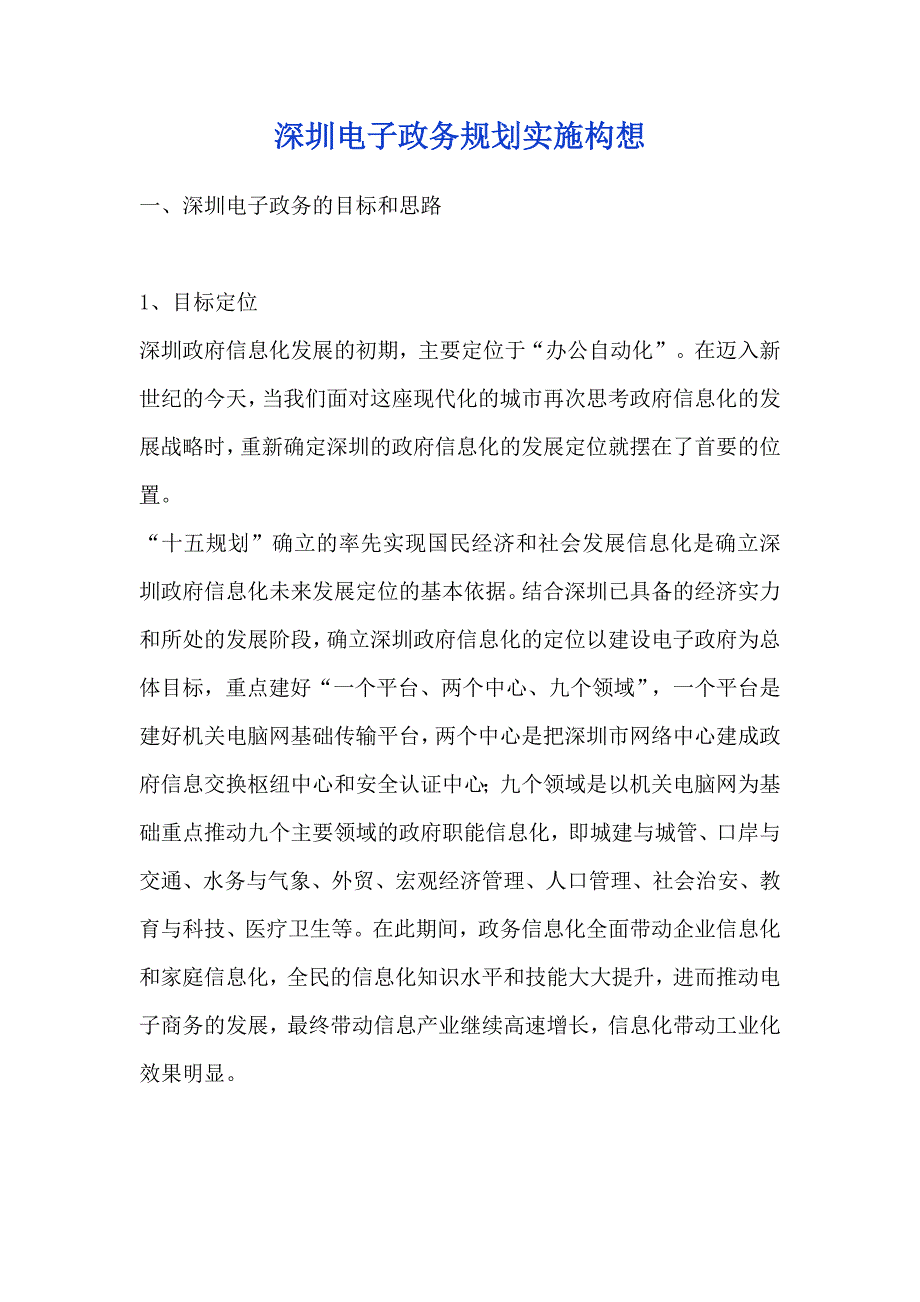 深圳电子政务规划实施构想

一、深圳电子政务的目标和思路

1、目标定位

深圳政府信息化发展的初期，主要定位于“办公自动化”。在迈入新世纪的今天，当我们面对这座现代化的城市再次思考政府信息化的发展战略时，重新确定深圳的政府信息化的发展定位就摆在了首要的位置。

“十五规划”确立的率先实现国民经济和社会发展信息化是确立深圳政府信息化未来发展定位的基本依据。结合深圳已具备的经济实力和所处的发展阶段，确立深圳政府信息化的定位以建设电子政府为总体目标，重点建好“一个平台、两个中心、九个领域”，一个平台是建好机关电脑网基础传输平台，两个中心是把深圳市网络中心建成政府信息交换枢纽中心和安全认证中心；九个领域是以机关电脑网为基础重点推动九个主要领域的政府职能信息化，即城建与城管、口岸与交通、水务与气象、外贸、宏观经济管理、人口管理、社会治安、教育与科技、医疗卫生等。在此期间，政务信息化全面带动企业信息化和家庭信息化，全民的信息化知识水平和技能大大提升，进而推动电子商务的发展，最终带动信息产业继续高速增长，信息化带动工业化效果明显。